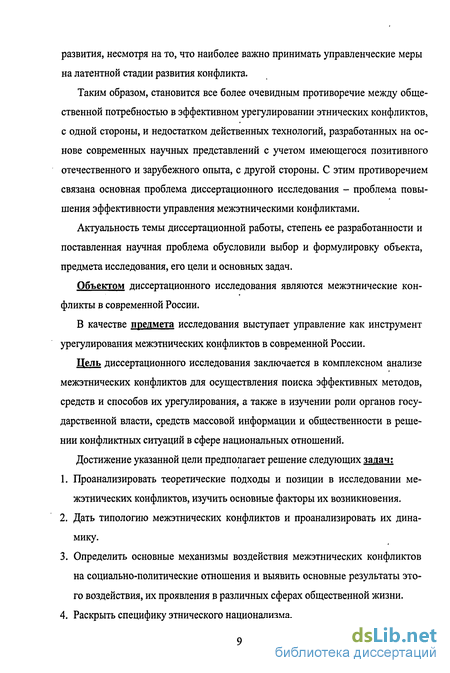 развития, несмотря на то, что наиболее важно принимать управленческие меры на латентной стадии развития конфликта.

Таким образом, становится все более очевидным противоречие между общественной потребностью в эффективном урегулировании этнических конфликтов, с одной стороны, и недостатком действенных технологий, разработанных на основе современных научных представлений с учетом имеющегося позитивного отечественного и зарубежного опыта, с другой стороны. С этим противоречием связана основная проблема диссертационного исследования – проблема повышения эффективности управления межэтническими конфликтами.

Актуальность темы диссертационной работы, степень ее разработанности и поставленная научная проблема обусловили выбор и формулировку объекта, предмета исследования, его цели и основных задач.

Объектом диссертационного исследования являются межэтнические конфликты в современной России.

В качестве предмета исследования выступает управление как инструмент урегулирования межэтнических конфликтов в современной России.

Цель диссертационного исследования заключается в комплексном анализе межэтнических конфликтов для осуществления поиска эффективных методов, средств и способов их урегулирования, а также в изучении роли органов государственной власти, средств массовой информации и общественности в решении конфликтных ситуаций в сфере национальных отношений.

Достижение указанной цели предполагает решение следующих задач:

1. Проанализировать теоретические подходы и позиции в исследовании межэтнических конфликтов, изучить основные факторы их возникновения.
2. Дать типологию межэтнических конфликтов и проанализировать их динамику.
3. Определить основные механизмы воздействия межэтнических конфликтов на социально-политические отношения и выявить основные результаты этого воздействия, их проявления в различных сферах общественной жизни.
4. Раскрыть специфику этнического национализма.

9

dsLib.net
библиотека диссертаций